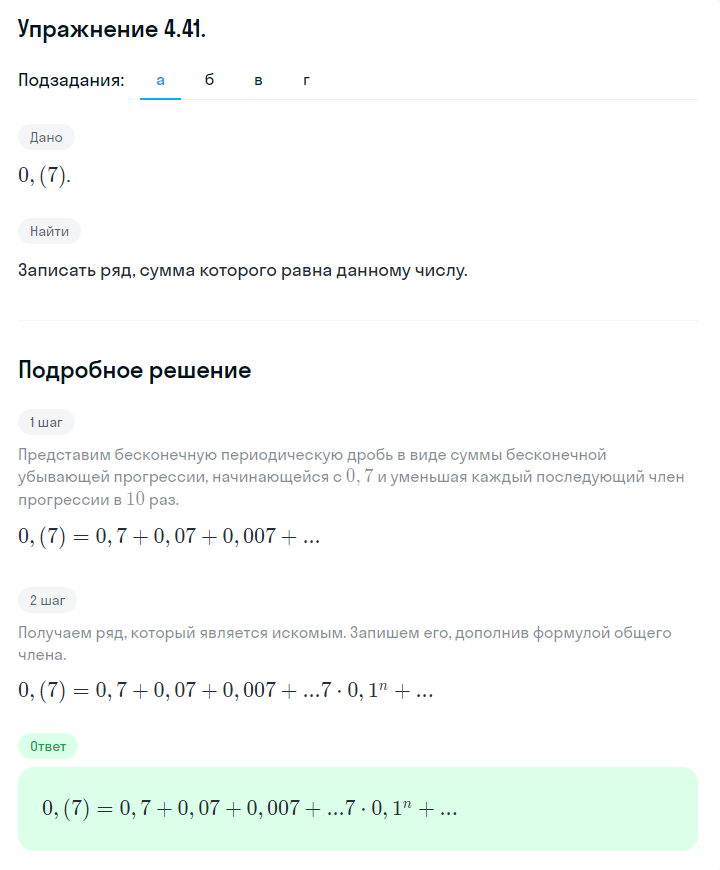 Упражнение 4.41.

Подзадания: а б в г

Дано

$0,(7)$.

Найти

Записать ряд, сумма которого равна данному числу.

Подробное решение

1 шаг

Представим бесконечную периодическую дробь в виде суммы бесконечной убывающей прогрессии, начинающейся с $0,7$ и уменьшая каждый последующий член прогрессии в $10$ раз.

$0,(7) = 0,7 + 0,07 + 0,007 + ...$

2 шаг

Получаем ряд, который является искомым. Запишем его, дополнив формулой общего члена.

$0,(7) = 0,7 + 0,07 + 0,007 + ...7 \cdot 0,1^n + ...$

Ответ

$0,(7) = 0,7 + 0,07 + 0,007 + ...7 \cdot 0,1^n + ...$